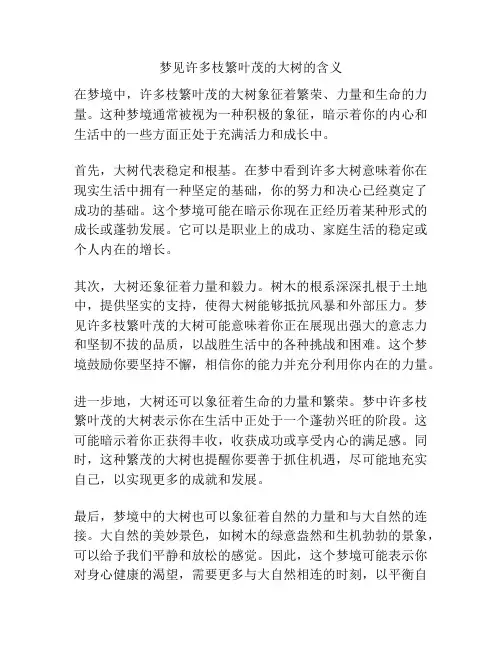 梦见许多枝繁叶茂的大树的含义

在梦境中，许多枝繁叶茂的大树象征着繁荣、力量和生命的力量。这种梦境通常被视为一种积极的象征，暗示着你的内心和生活中的一些方面正处于充满活力和成长中。

首先，大树代表稳定和根基。在梦中看到许多大树意味着你在现实生活中拥有一种坚定的基础，你的努力和决心已经奠定了成功的基础。这个梦境可能在暗示你现在正经历着某种形式的成长或蓬勃发展。它可以是职业上的成功、家庭生活的稳定或个人内在的增长。

其次，大树还象征着力量和毅力。树木的根系深深扎根于土地中，提供坚实的支持，使得大树能够抵抗风暴和外部压力。梦见许多枝繁叶茂的大树可能意味着你正在展现出强大的意志力和坚韧不拔的品质，以战胜生活中的各种挑战和困难。这个梦境鼓励你要坚持不懈，相信你的能力并充分利用你内在的力量。

进一步地，大树还可以象征着生命的力量和繁荣。梦中许多枝繁叶茂的大树表示你在生活中正处于一个蓬勃兴旺的阶段。这可能暗示着你正获得丰收，收获成功或享受内心的满足感。同时，这种繁茂的大树也提醒你要善于抓住机遇，尽可能地充实自己，以实现更多的成就和发展。

最后，梦境中的大树也可以象征着自然的力量和与大自然的连接。大自然的美妙景色，如树木的绿意盎然和生机勃勃的景象，可以给予我们平静和放松的感觉。因此，这个梦境可能表示你对身心健康的渴望，需要更多与大自然相连的时刻，以平衡自